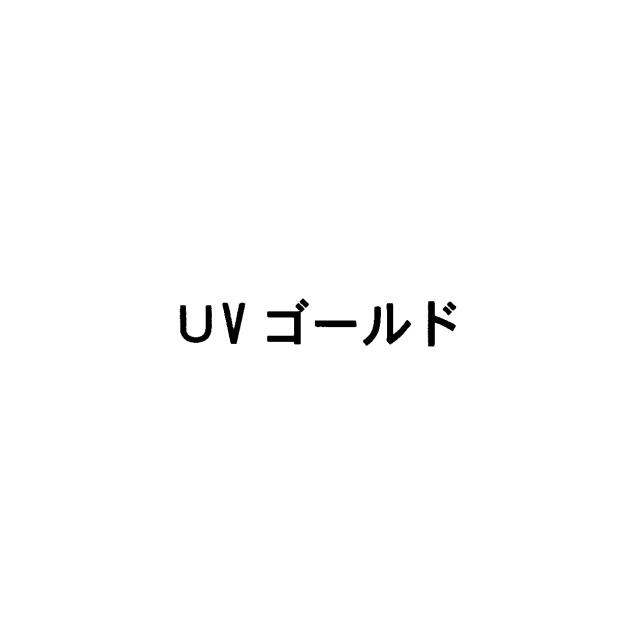 UV ゴールド